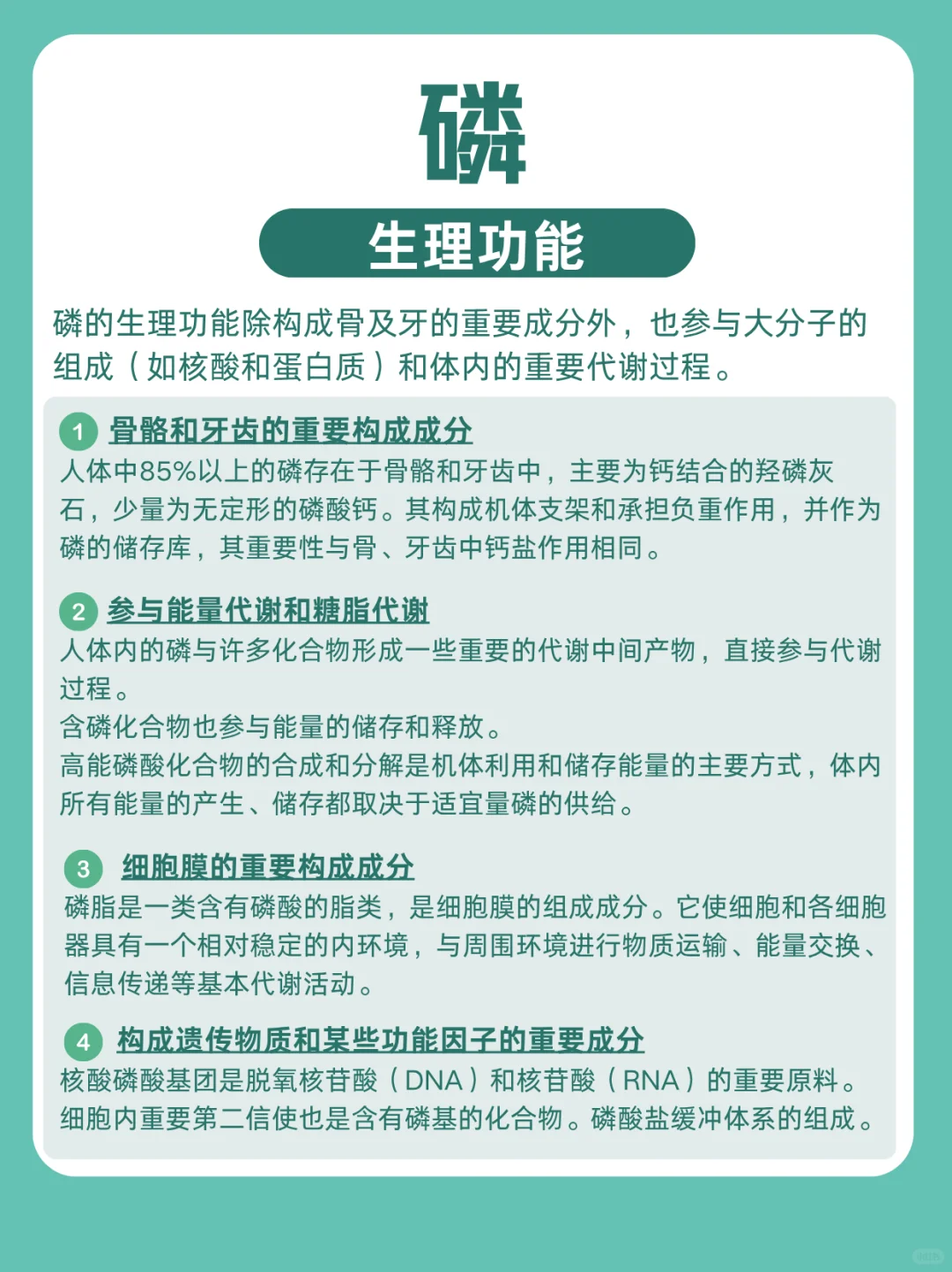 磷

生理功能

磷的生理功能除构成骨及牙的重要成分外，也参与大分子的组成（如核酸和蛋白质）和体内的重要代谢过程。

1 骨骼和牙齿的重要构成成分
人体中85%以上的磷存在于骨骼和牙齿中，主要为钙结合的羟磷灰石，少量为无定形的磷酸钙。其构成机体支架和承担负重作用，并作为磷的储存库，其重要性与骨、牙齿中钙盐作用相同。

2 参与能量代谢和糖脂代谢
人体内的磷与许多化合物形成一些重要的代谢中间产物，直接参与代谢过程。
含磷化合物也参与能量的储存和释放。
高能磷酸化合物的合成和分解是机体利用和储存能量的主要方式，体内所有能量的产生、储存都取决于适宜量磷的供给。

3 细胞膜的重要构成成分
磷脂是一类含有磷酸的脂类，是细胞膜的组成成分。它使细胞和各细胞器具有一个相对稳定的内环境，与周围环境进行物质运输、能量交换、信息传递等基本代谢活动。

4 构成遗传物质和某些功能因子的重要成分
核酸磷酸基团是脱氧核苷酸（DNA）和核苷酸（RNA）的重要原料。细胞内重要第二信使也是含有磷基的化合物。磷酸盐缓冲体系的组成。